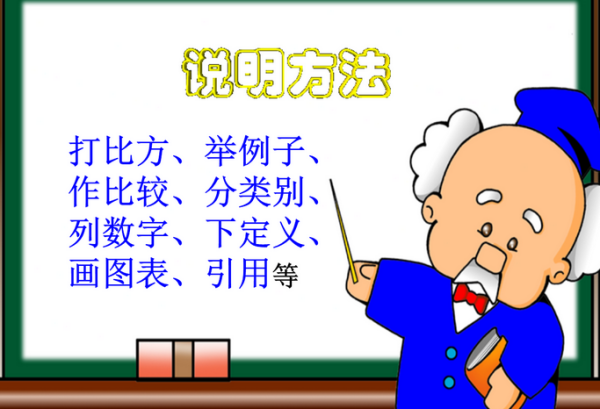 说明方法

打比方、举例子、作比较、分类别、列数字、下定义、画图表、引用等